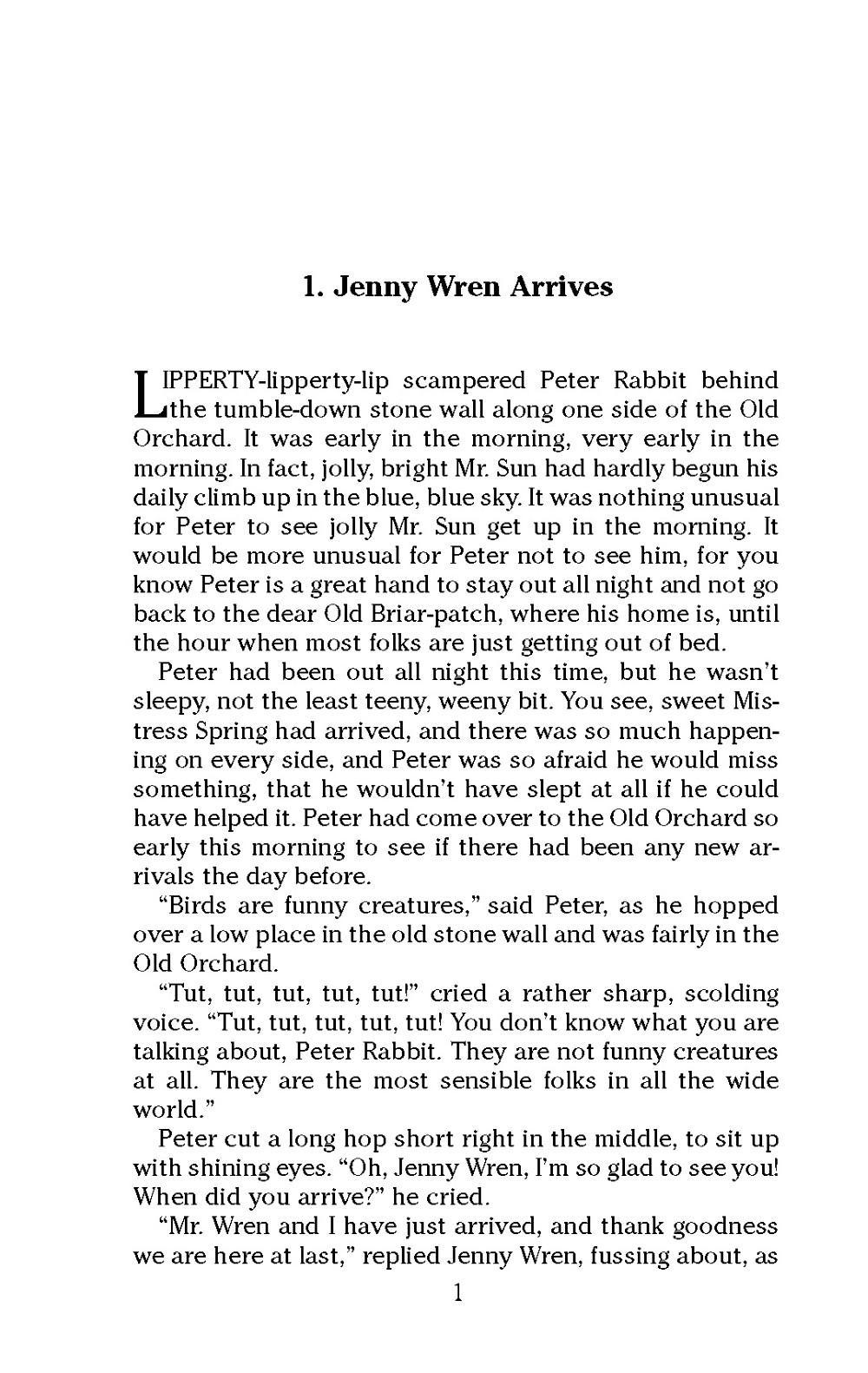 1. Jenny Wren Arrives

LIPPERTY-lipperty-lip scampered Peter Rabbit behind the tumble-down stone wall along one side of the Old Orchard. It was early in the morning, very early in the morning. In fact, jolly, bright Mr. Sun had hardly begun his daily climb up in the blue, blue sky. It was nothing unusual for Peter to see jolly Mr. Sun get up in the morning. It would be more unusual for Peter not to see him, for you know Peter is a great hand to stay out all night and not go back to the dear Old Briar-patch, where his home is, until the hour when most folks are just getting out of bed.

Peter had been out all night this time, but he wasn't sleepy, not the least teeny, weeny bit. You see, sweet Mistress Spring had arrived, and there was so much happening on every side, and Peter was so afraid he would miss something, that he wouldn't have slept at all if he could have helped it. Peter had come over to the Old Orchard so early this morning to see if there had been any new arrivals the day before.

"Birds are funny creatures," said Peter, as he hopped over a low place in the old stone wall and was fairly in the Old Orchard.

"Tut, tut, tut, tut, tut!" cried a rather sharp, scolding voice. "Tut, tut, tut, tut, tut! You don't know what you are talking about, Peter Rabbit. They are not funny creatures at all. They are the most sensible folks in all the wide world."

Peter cut a long hop short right in the middle, to sit up with shining eyes. "Oh, Jenny Wren, I'm so glad to see you! When did you arrive?" he cried.

"Mr. Wren and I have just arrived, and thank goodness we are here at last," replied Jenny Wren, fussing about, as

1